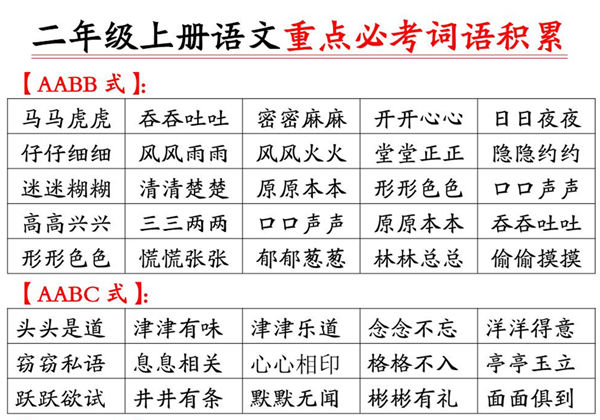 二年级上册语文重点必考词语积累

【AABB 式】:

| 马马虎虎 | 吞吞吐吐 | 密密麻麻 | 开开心心 | 日日夜夜 |
|---|---|---|---|---|
| 仔仔细细 | 风风雨雨 | 风风火火 | 堂堂正正 | 隐隐约约 |
| 迷迷糊糊 | 清清楚楚 | 原原本本 | 形形色色 | 口口声声 |
| 高高兴兴 | 三三两两 | 口口声声 | 原原本本 | 吞吞吐吐 |
| 形形色色 | 慌慌张张 | 郁郁葱葱 | 林林总总 | 偷偷摸摸 |

【AABC 式】:

| 头头是道 | 津津有味 | 津津乐道 | 念念不忘 | 洋洋得意 |
|---|---|---|---|---|
| 窃窃私语 | 息息相关 | 心心相印 | 格格不入 | 亭亭玉立 |
| 跃跃欲试 | 井井有条 | 默默无闻 | 彬彬有礼 | 面面俱到 |